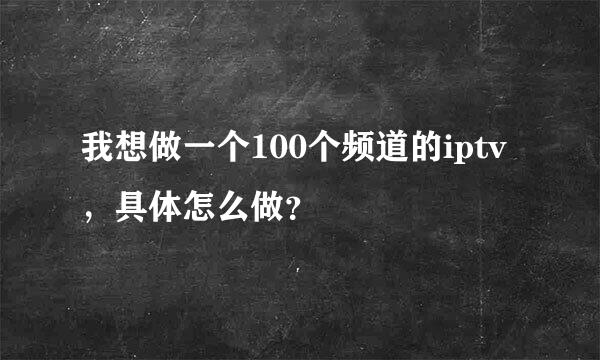 我想做一个100个频道的iptv，具体怎么做?